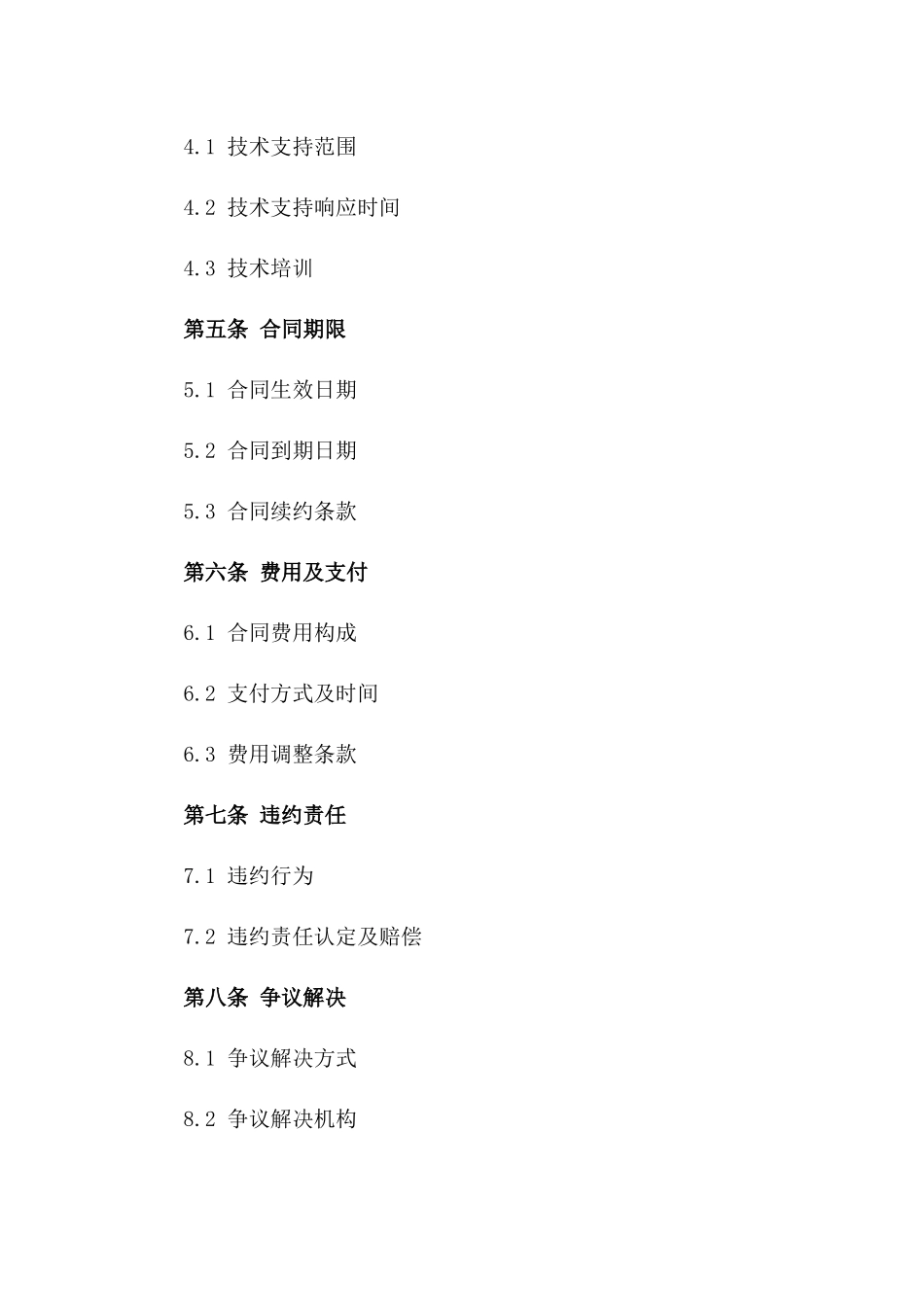 4.1 技术支持范围

4.2 技术支持响应时间

4.3 技术培训

第五条 合同期限

5.1 合同生效日期

5.2 合同到期日期

5.3 合同续约条款

第六条 费用及支付

6.1 合同费用构成

6.2 支付方式及时间

6.3 费用调整条款

第七条 违约责任

7.1 违约行为

7.2 违约责任认定及赔偿

第八条 争议解决

8.1 争议解决方式

8.2 争议解决机构